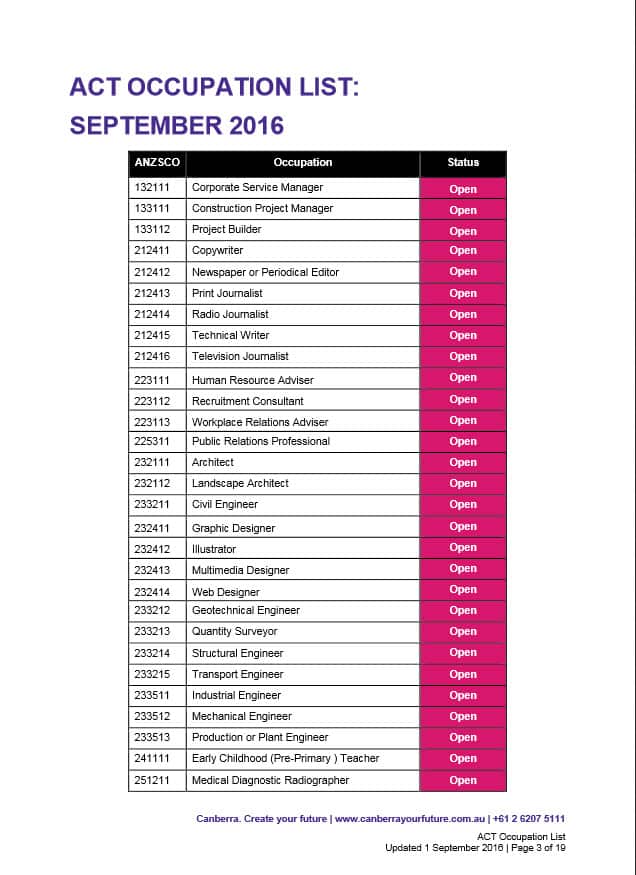 ACT OCCUPATION LIST:
SEPTEMBER 2016

| ANZSCO | Occupation | Status |
|---|---|---|
| 132111 | Corporate Service Manager | Open |
| 133111 | Construction Project Manager | Open |
| 133112 | Project Builder | Open |
| 212411 | Copywriter | Open |
| 212412 | Newspaper or Periodical Editor | Open |
| 212413 | Print Journalist | Open |
| 212414 | Radio Journalist | Open |
| 212415 | Technical Writer | Open |
| 212416 | Television Journalist | Open |
| 223111 | Human Resource Adviser | Open |
| 223112 | Recruitment Consultant | Open |
| 223113 | Workplace Relations Adviser | Open |
| 225311 | Public Relations Professional | Open |
| 232111 | Architect | Open |
| 232112 | Landscape Architect | Open |
| 233211 | Civil Engineer | Open |
| 232411 | Graphic Designer | Open |
| 232412 | Illustrator | Open |
| 232413 | Multimedia Designer | Open |
| 232414 | Web Designer | Open |
| 233212 | Geotechnical Engineer | Open |
| 233213 | Quantity Surveyor | Open |
| 233214 | Structural Engineer | Open |
| 233215 | Transport Engineer | Open |
| 233511 | Industrial Engineer | Open |
| 233512 | Mechanical Engineer | Open |
| 233513 | Production or Plant Engineer | Open |
| 241111 | Early Childhood (Pre-Primary ) Teacher | Open |
| 251211 | Medical Diagnostic Radiographer | Open |

Canberra. Create your future | www.canberrayourfuture.com.au | +61 2 6207 5111

ACT Occupation List
Updated 1 September 2016 | Page 3 of 19